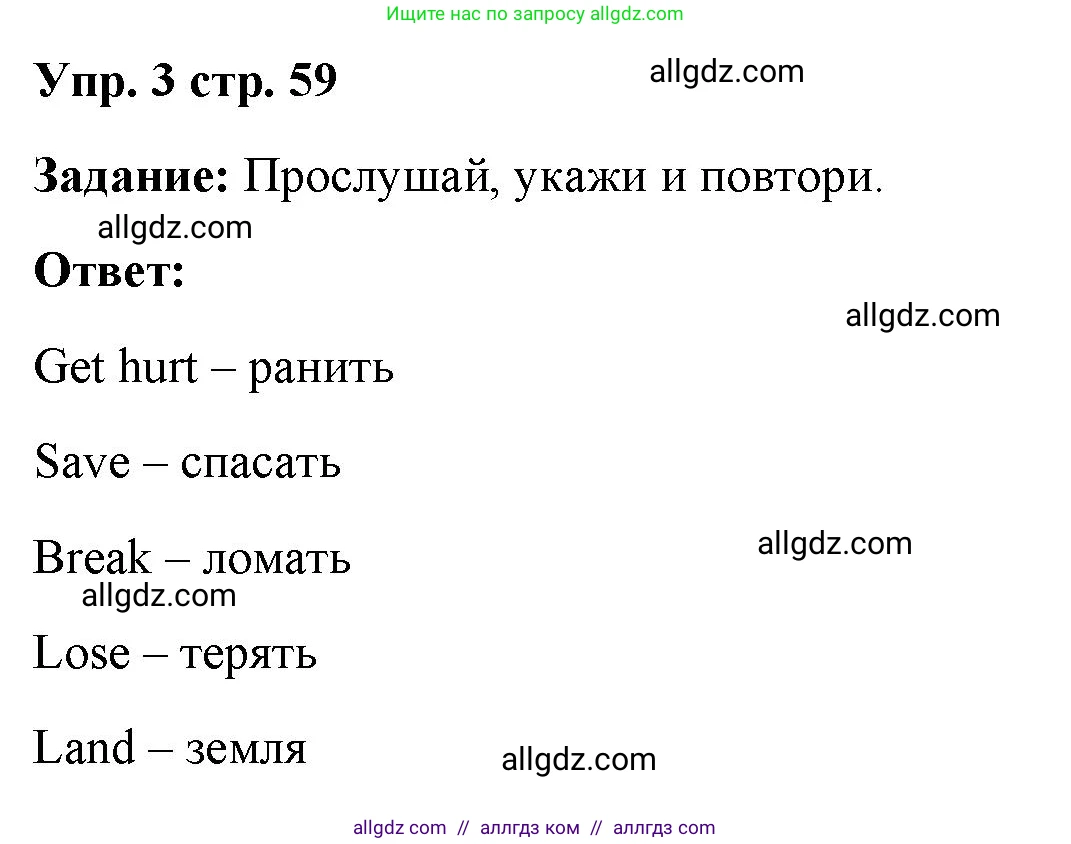 Ищите нас по запросу allgdz.com

Упр. 3 стр. 59

allgdz.com

Задание: Прослушай, укажи и повтори.

allgdz.com

Ответ:

allgdz.com

Get hurt – ранить

Save – спасать

Break – ломать

allgdz.com

allgdz.com

Lose – терять

Land – земля

allgdz.com

allgdz com // аллгдз ком // аллгдз com